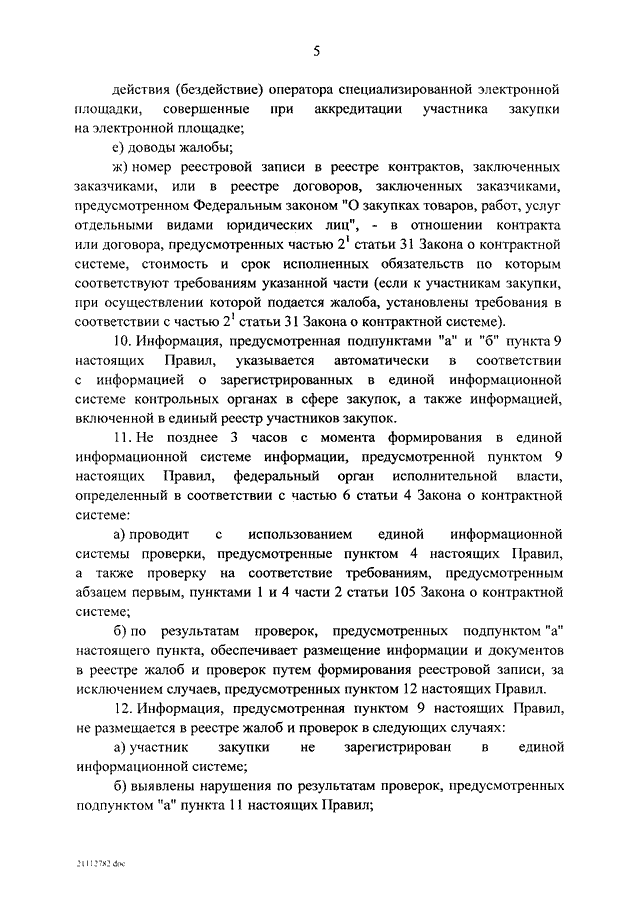 5

действия (бездействие) оператора специализированной электронной площадки, совершенные при аккредитации участника закупки на электронной площадке;

е) доводы жалобы;

ж) номер реестровой записи в реестре контрактов, заключенных заказчиками, или в реестре договоров, заключенных заказчиками, предусмотренном Федеральным законом "О закупках товаров, работ, услуг отдельными видами юридических лиц", - в отношении контракта или договора, предусмотренных частью $2^1$ статьи 31 Закона о контрактной системе, стоимость и срок исполненных обязательств по которым соответствуют требованиям указанной части (если к участникам закупки, при осуществлении которой подается жалоба, установлены требования в соответствии с частью $2^1$ статьи 31 Закона о контрактной системе).

10. Информация, предусмотренная подпунктами "а" и "б" пункта 9 настоящих Правил, указывается автоматически в соответствии с информацией о зарегистрированных в единой информационной системе контрольных органах в сфере закупок, а также информацией, включенной в единый реестр участников закупок.

11. Не позднее 3 часов с момента формирования в единой информационной системе информации, предусмотренной пунктом 9 настоящих Правил, федеральный орган исполнительной власти, определенный в соответствии с частью 6 статьи 4 Закона о контрактной системе:

а) проводит с использованием единой информационной системы проверки, предусмотренные пунктом 4 настоящих Правил, а также проверку на соответствие требованиям, предусмотренным абзацем первым, пунктами 1 и 4 части 2 статьи 105 Закона о контрактной системе;

б) по результатам проверок, предусмотренных подпунктом "а" настоящего пункта, обеспечивает размещение информации и документов в реестре жалоб и проверок путем формирования реестровой записи, за исключением случаев, предусмотренных пунктом 12 настоящих Правил.

12. Информация, предусмотренная пунктом 9 настоящих Правил, не размещается в реестре жалоб и проверок в следующих случаях:

а) участник закупки не зарегистрирован в единой информационной системе;

б) выявлены нарушения по результатам проверок, предусмотренных подпунктом "а" пункта 11 настоящих Правил;

21112782.doc